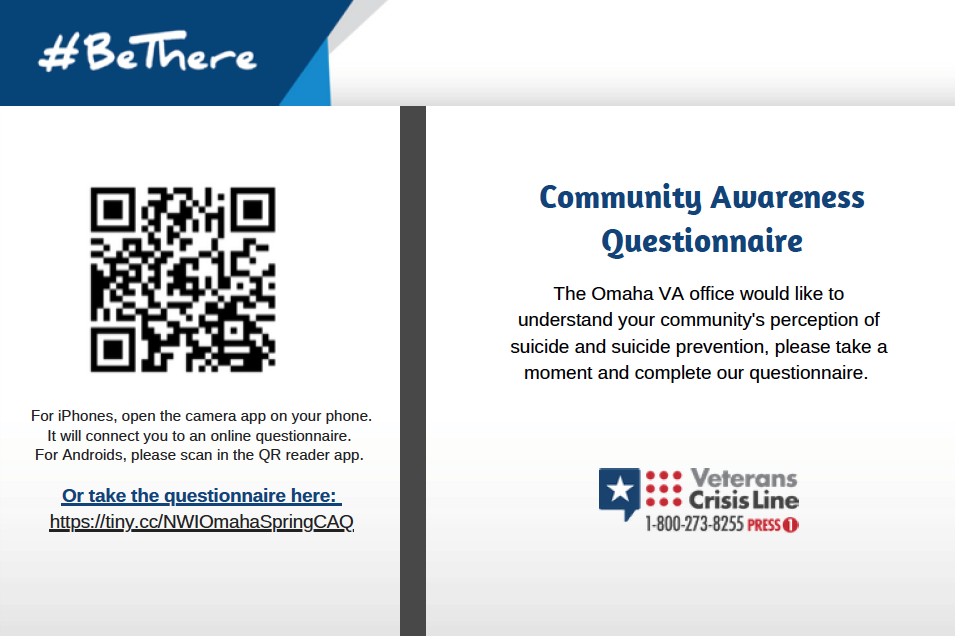 #BeThere

For iPhones, open the camera app on your phone. It will connect you to an online questionnaire. For Androids, please scan in the QR reader app.

Or take the questionnaire here:
https://tiny.cc/NWIOmahaSpringCAQ

Community Awareness Questionnaire

The Omaha VA office would like to understand your community's perception of suicide and suicide prevention, please take a moment and complete our questionnaire.

Veterans Crisis Line
1-800-273-8255 PRESS 1